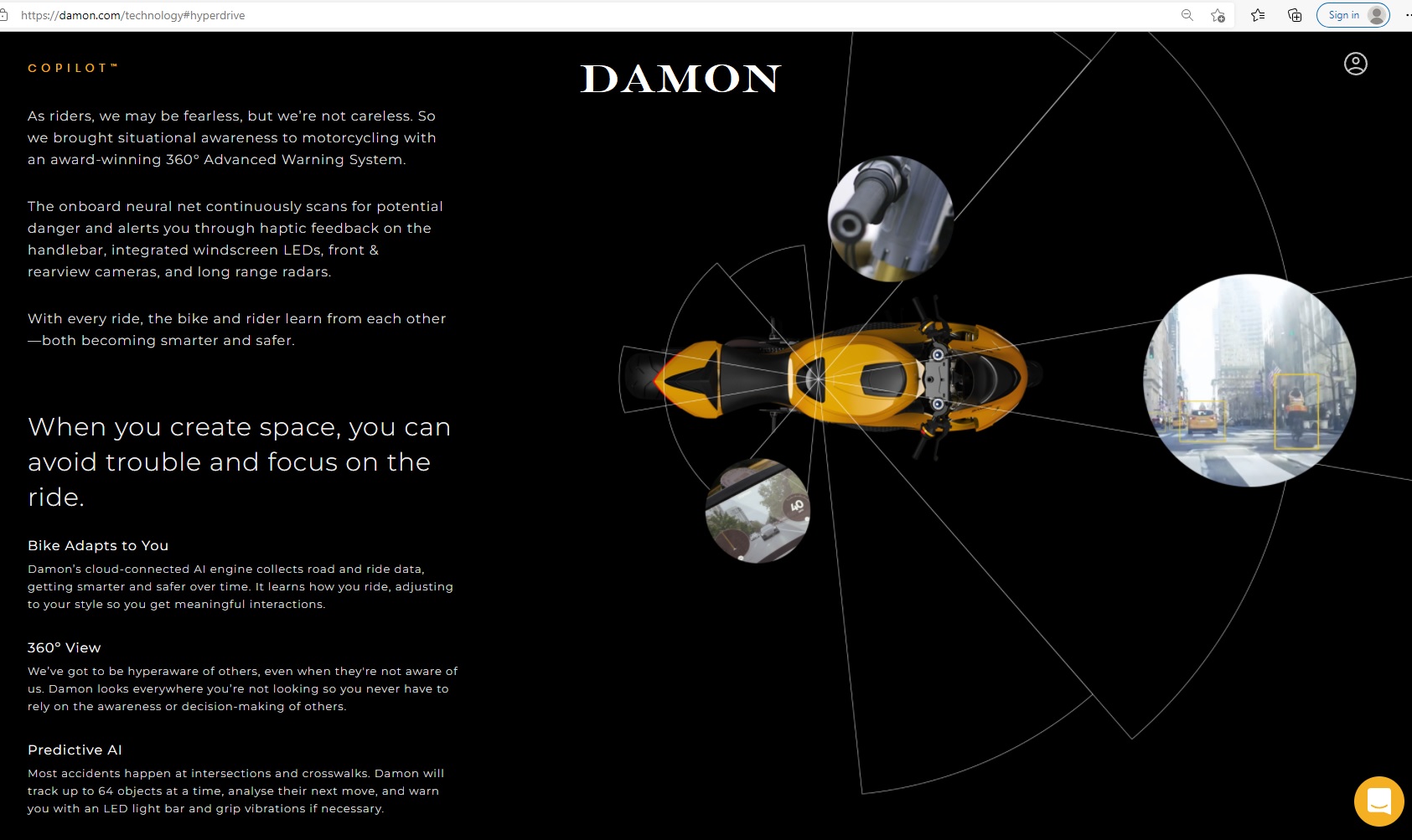 https://damon.com/technology#hyperdrive

Sign in

COPILOT™

DAMON

As riders, we may be fearless, but we're not careless. So we brought situational awareness to motorcycling with an award-winning 360° Advanced Warning System.

The onboard neural net continuously scans for potential danger and alerts you through haptic feedback on the handlebar, integrated windscreen LEDs, front & rearview cameras, and long range radars.

With every ride, the bike and rider learn from each other—both becoming smarter and safer.

When you create space, you can avoid trouble and focus on the ride.

Bike Adapts to You

Damon's cloud-connected AI engine collects road and ride data, getting smarter and safer over time. It learns how you ride, adjusting to your style so you get meaningful interactions.

360° View

We've got to be hyperaware of others, even when they're not aware of us. Damon looks everywhere you're not looking so you never have to rely on the awareness or decision-making of others.

Predictive AI

Most accidents happen at intersections and crosswalks. Damon will track up to 64 objects at a time, analyse their next move, and warn you with an LED light bar and grip vibrations if necessary.

40